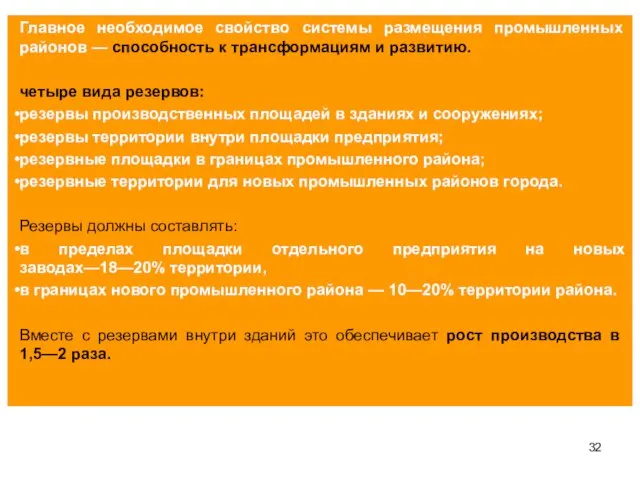 Главное необходимое свойство системы размещения промышленных районов — способность к трансформациям и развитию.

четыре вида резервов:

•резервы производственных площадей в зданиях и сооружениях;

•резервы территории внутри площадки предприятия;

•резервные площадки в границах промышленного района;

•резервные территории для новых промышленных районов города.

Резервы должны составлять:

•в пределах площадки отдельного предприятия на новых заводах—18—20% территории,

•в границах нового промышленного района — 10—20% территории района.

Вместе с резервами внутри зданий это обеспечивает рост производства в 1,5—2 раза.

32